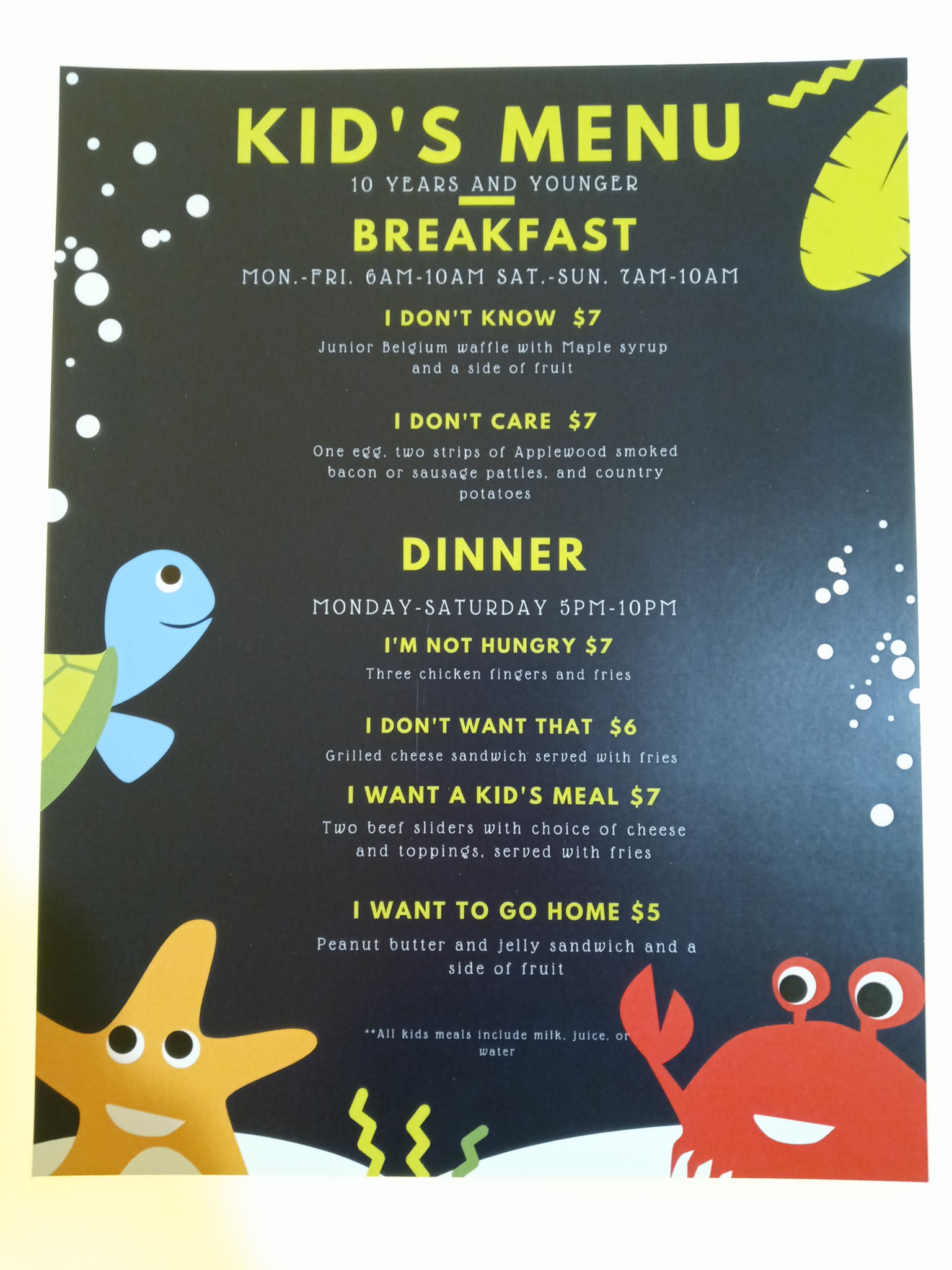 KID'S MENU
10 YEARS AND YOUNGER

BREAKFAST
MON.-FRI. 6AM-10AM SAT.-SUN. 7AM-10AM

I DON'T KNOW $7
Junior Belgium waffle with Maple syrup and a side of fruit

I DON'T CARE $7
One egg, two strips of Applewood smoked bacon or sausage patties, and country potatoes

DINNER
MONDAY-SATURDAY 5PM-10PM

I'M NOT HUNGRY $7
Three chicken fingers and fries

I DON'T WANT THAT $6
Grilled cheese sandwich served with fries

I WANT A KID'S MEAL $7
Two beef sliders with choice of cheese and toppings, served with fries

I WANT TO GO HOME $5
Peanut butter and jelly sandwich and a side of fruit

**All kids meals include milk, juice, or water